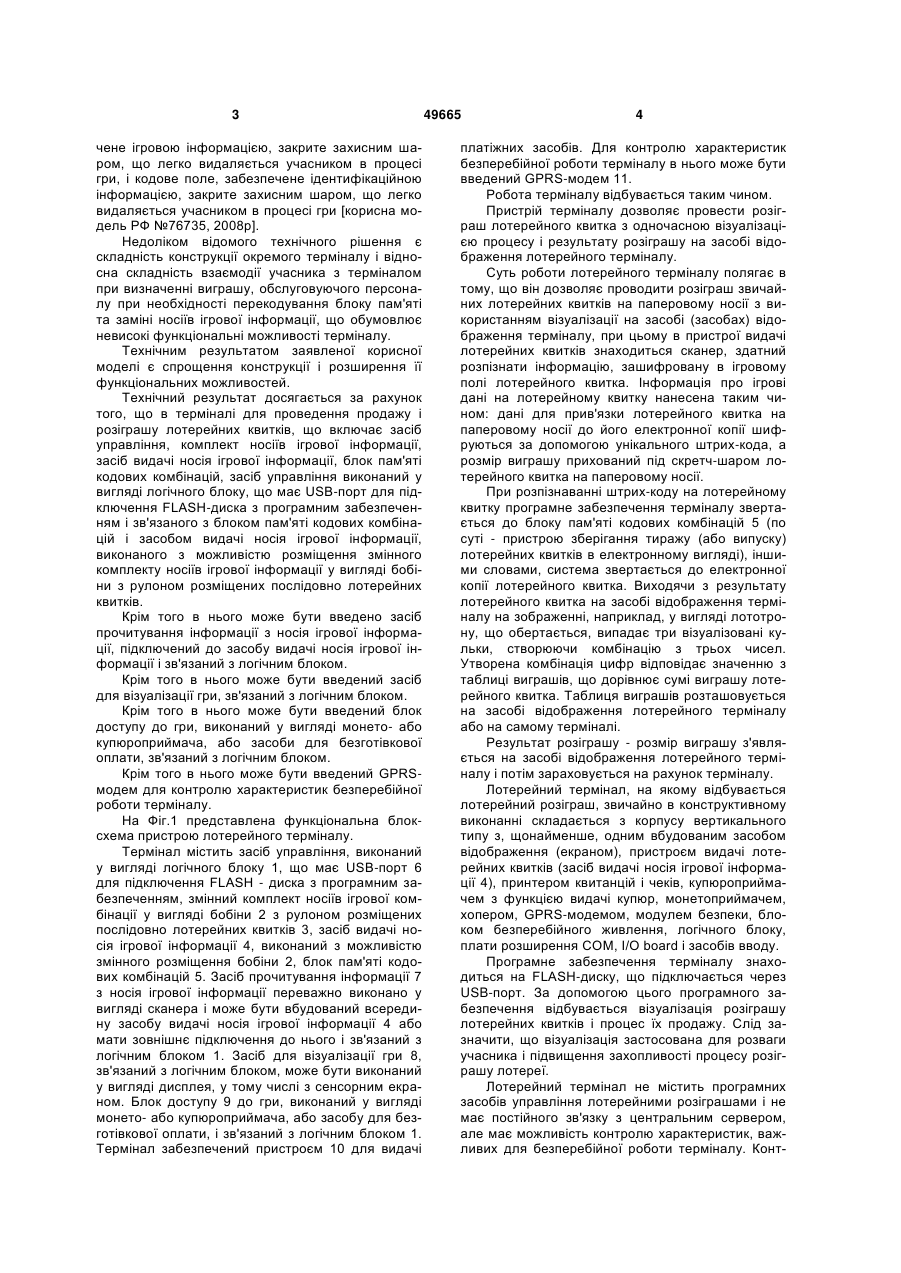 3 49665 4

чене ігровою інформацією, закрите захисним шаром, що легко видаляється учасником в процесі гри, і кодове поле, забезпечене ідентифікаційною інформацією, закрите захисним шаром, що легко видаляється учасником в процесі гри [корисна модель РФ №76735, 2008р].

Недоліком відомого технічного рішення є складність конструкції окремого терміналу і відносна складність взаємодії учасника з терміналом при визначенні виграшу, обслуговуючого персоналу при необхідності перекодування блоку пам'яті та заміні носіїв ігрової інформації, що обумовлює невисокі функціональні можливості терміналу.

Технічним результатом заявленої корисної моделі є спрощення конструкції і розширення її функціональних можливостей.

Технічний результат досягається за рахунок того, що в терміналі для проведення продажу і розіграшу лотерейних квитків, що включає засіб управління, комплект носіїв ігрової інформації, засіб видачі носія ігрової інформації, блок пам'яті кодових комбінацій, засіб управління виконаний у вигляді логічного блоку, що має USB-порт для підключення FLASH-диска з програмним забезпеченням і зв'язаного з блоком пам'яті кодових комбінацій і засобом видачі носія ігрової інформації, виконаного з можливістю розміщення змінного комплекту носіїв ігрової інформації у вигляді бобіни з рулоном розміщених послідовно лотерейних квитків.

Крім того в нього може бути введено засіб прочитування інформації з носія ігрової інформації, підключений до засобу видачі носія ігрової інформації і зв'язаний з логічним блоком.

Крім того в нього може бути введений засіб для візуалізації гри, зв'язаний з логічним блоком.

Крім того в нього може бути введений блок доступу до гри, виконаний у вигляді монето- або купюроприймача, або засоби для безготівкової оплати, зв'язаний з логічним блоком.

Крім того в нього може бути введений GPRS-модем для контролю характеристик безперебійної роботи терміналу.

На Фіг.1 представлена функціональна блок-схема пристрою лотерейного терміналу.

Термінал містить засіб управління, виконаний у вигляді логічного блоку 1, що має USB-порт 6 для підключення FLASH - диска з програмним забезпеченням, змінний комплект носіїв ігрової комбінації у вигляді бобіни 2 з рулоном розміщених послідовно лотерейних квитків 3, засіб видачі носія ігрової інформації 4, виконаний з можливістю змінного розміщення бобіни 2, блок пам'яті кодових комбінацій 5. Засіб прочитування інформації 7 з носія ігрової інформації переважно виконано у вигляді сканера і може бути вбудований всередину засобу видачі носія ігрової інформації 4 або мати зовнішнє підключення до нього і зв'язаний з логічним блоком 1. Засіб для візуалізації гри 8, зв'язаний з логічним блоком, може бути виконаний у вигляді дисплея, у тому числі з сенсорним екраном. Блок доступу 9 до гри, виконаний у вигляді монето- або купюроприймача, або засобу для безготівкової оплати, і зв'язаний з логічним блоком 1. Термінал забезпечений пристроєм 10 для видачі платіжних засобів. Для контролю характеристик безперебійної роботи терміналу в нього може бути введений GPRS-модем 11.

Робота терміналу відбувається таким чином.

Пристрій терміналу дозволяє провести розіграш лотерейного квитка з одночасною візуалізацією процесу і результату розіграшу на засобі відображення лотерейного терміналу.

Суть роботи лотерейного терміналу полягає в тому, що він дозволяє проводити розіграш звичайних лотерейних квитків на паперовому носії з використанням візуалізації на засобі (засобах) відображення терміналу, при цьому в пристрої видачі лотерейних квитків знаходиться сканер, здатний розпізнати інформацію, зашифровану в ігровому полі лотерейного квитка. Інформація про ігрові дані на лотерейному квитку нанесена таким чином: дані для прив'язки лотерейного квитка на паперовому носії до його електронної копії шифруються за допомогою унікального штрих-кода, а розмір виграшу прихований під скретч-шаром лотерейного квитка на паперовому носії.

При розпізнаванні штрих-коду на лотерейному квитку програмне забезпечення терміналу звертається до блоку пам'яті кодових комбінацій 5 (по суті - пристрою зберігання тиражу (або випуску) лотерейних квитків в електронному вигляді), іншими словами, система звертається до електронної копії лотерейного квитка. Виходячи з результату лотерейного квитка на засобі відображення терміналу на зображенні, наприклад, у вигляді лототрону, що обертається, випадає три візуалізовані кульки, створюючи комбінацію з трьох чисел. Утворена комбінація цифр відповідає значенню з таблиці виграшів, що дорівнює сумі виграшу лотерейного квитка. Таблиця виграшів розташовується на засобі відображення лотерейного терміналу або на самому терміналі.

Результат розіграшу - розмір виграшу з'являється на засобі відображення лотерейного терміналу і потім зараховується на рахунок терміналу.

Лотерейний термінал, на якому відбувається лотерейний розіграш, звичайно в конструктивному виконанні складається з корпусу вертикального типу з, щонайменше, одним вбудованим засобом відображення (екраном), пристроєм видачі лотерейних квитків (засіб видачі носія ігрової інформації 4), принтером квитанцій і чеків, купюроприймачем з функцією видачі купюр, монетоприймачем, хопером, GPRS-модемом, модулем безпеки, блоком безперебійного живлення, логічного блоку, плати розширення COM, I/O board і засобів вводу.

Програмне забезпечення терміналу знаходиться на FLASH-диску, що підключається через USB-порт. За допомогою цього програмного забезпечення відбувається візуалізація розіграшу лотерейних квитків і процес їх продажу. Слід зазначити, що візуалізація застосована для розваги учасника і підвищення захопливості процесу розіграшу лотереї.

Лотерейний термінал не містить програмних засобів управління лотерейними розіграшами і не має постійного зв'язку з центральним сервером, але має можливість контролю характеристик, важливих для безперебійної роботи терміналу. Конт-